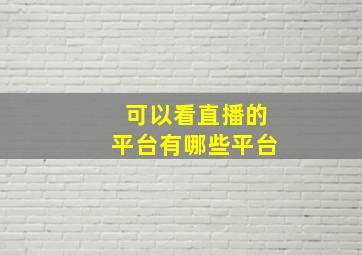 可以看直播的
平台有哪些平台